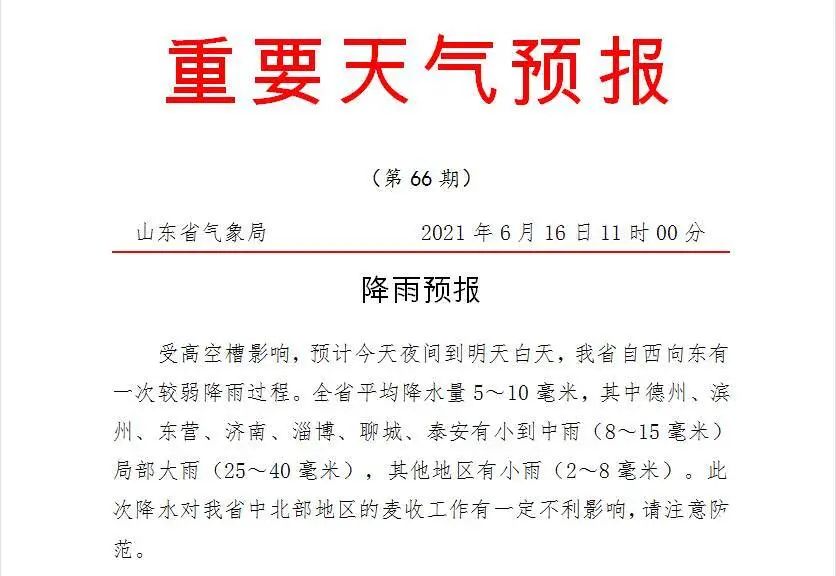 重要天气预报

（第 66 期）

山东省气象局　　2021 年 6 月 16 日 11 时 00 分

降雨预报

受高空槽影响，预计今天夜间到明天白天，我省自西向东有一次较弱降雨过程。全省平均降水量 5～10 毫米，其中德州、滨州、东营、济南、淄博、聊城、泰安有小到中雨（8～15 毫米）局部大雨（25～40 毫米），其他地区有小雨（2～8 毫米）。此次降水对我省中北部地区的麦收工作有一定不利影响，请注意防范。